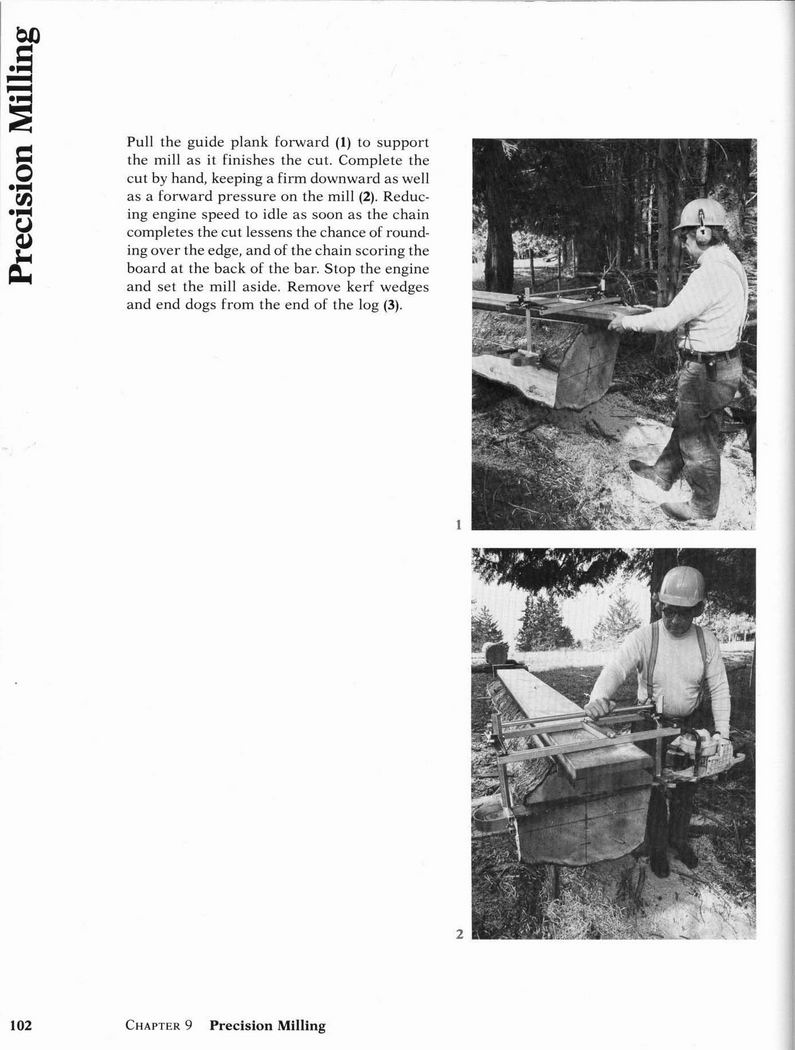 Precision Milling

Pull the guide plank forward (1) to support the mill as it finishes the cut. Complete the cut by hand, keeping a firm downward as well as a forward pressure on the mill (2). Reducing engine speed to idle as soon as the chain completes the cut lessens the chance of rounding over the edge, and of the chain scoring the board at the back of the bar. Stop the engine and set the mill aside. Remove kerf wedges and end dogs from the end of the log (3).

1

2

102 CHAPTER 9 Precision Milling